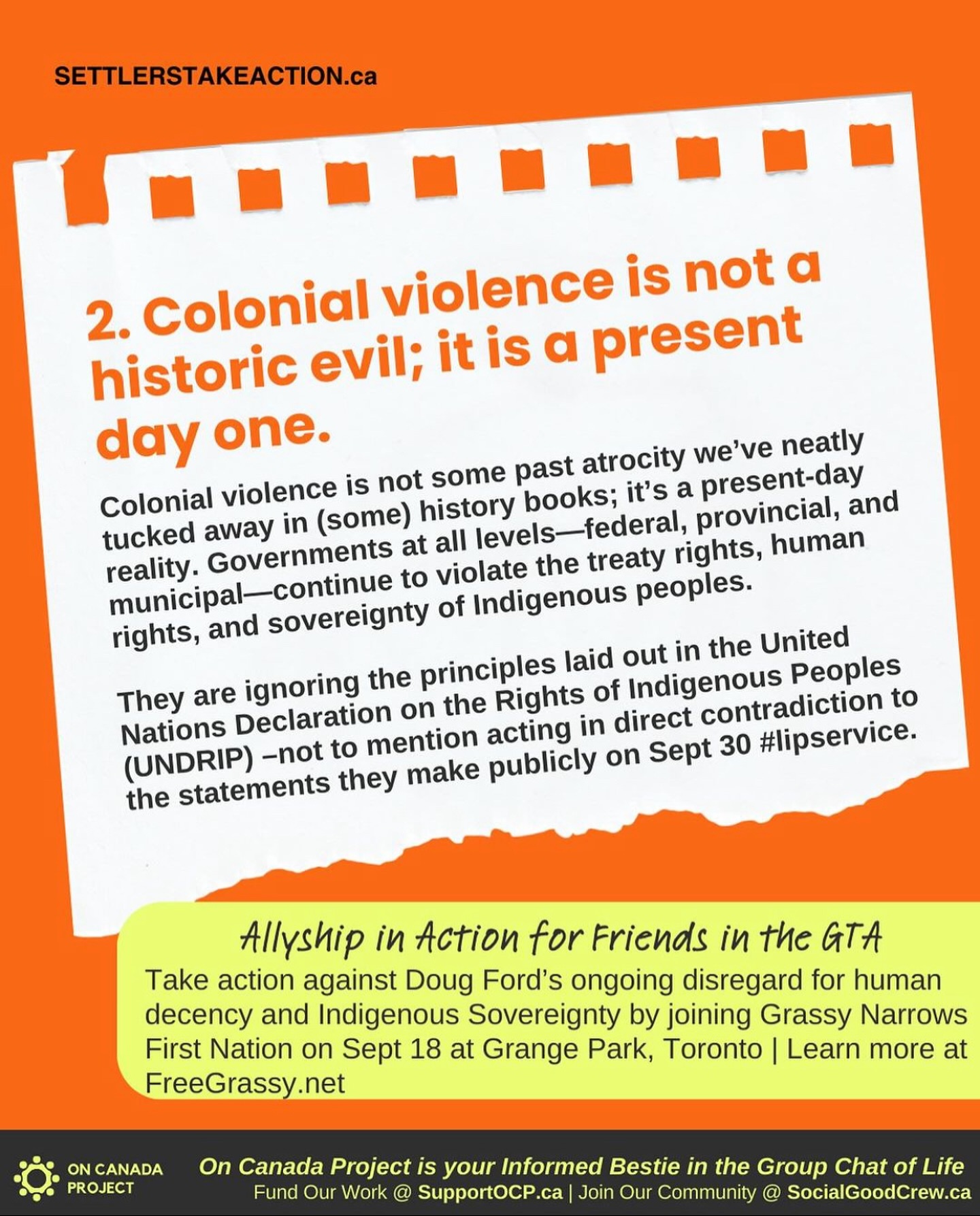 SETTLERSTAKEACTION.ca

2. Colonial violence is not a historic evil; it is a present day one.

Colonial violence is not some past atrocity we've neatly tucked away in (some) history books; it's a present-day reality. Governments at all levels—federal, provincial, and municipal—continue to violate the treaty rights, human rights, and sovereignty of Indigenous peoples.

They are ignoring the principles laid out in the United Nations Declaration on the Rights of Indigenous Peoples (UNDRIP) –not to mention acting in direct contradiction to the statements they make publicly on Sept 30 #lipservice.

Allyship in Action for Friends in the GTA

Take action against Doug Ford's ongoing disregard for human decency and Indigenous Sovereignty by joining Grassy Narrows First Nation on Sept 18 at Grange Park, Toronto | Learn more at FreeGrassy.net

ON CANADA PROJECT

On Canada Project is your Informed Bestie in the Group Chat of Life
Fund Our Work @ SupportOCP.ca | Join Our Community @ SocialGoodCrew.ca